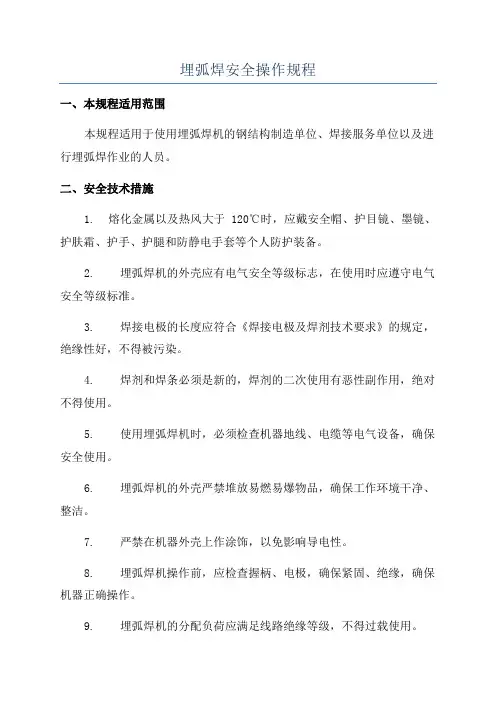 埋弧焊安全操作规程

一、本规程适用范围

本规程适用于使用埋弧焊机的钢结构制造单位、焊接服务单位以及进行埋弧焊作业的人员。

二、安全技术措施

1. 熔化金属以及热风大于 120℃时，应戴安全帽、护目镜、墨镜、护肤霜、护手、护腿和防静电手套等个人防护装备。

2. 埋弧焊机的外壳应有电气安全等级标志，在使用时应遵守电气安全等级标准。

3. 焊接电极的长度应符合《焊接电极及焊剂技术要求》的规定，绝缘性好，不得被污染。

4. 焊剂和焊条必须是新的，焊剂的二次使用有恶性副作用，绝对不得使用。

5. 使用埋弧焊机时，必须检查机器地线、电缆等电气设备，确保安全使用。

6. 埋弧焊机的外壳严禁堆放易燃易爆物品，确保工作环境干净、整洁。

7. 严禁在机器外壳上作涂饰，以免影响导电性。

8. 埋弧焊机操作前，应检查握柄、电极，确保紧固、绝缘，确保机器正确操作。

9. 埋弧焊机的分配负荷应满足线路绝缘等级，不得过载使用。